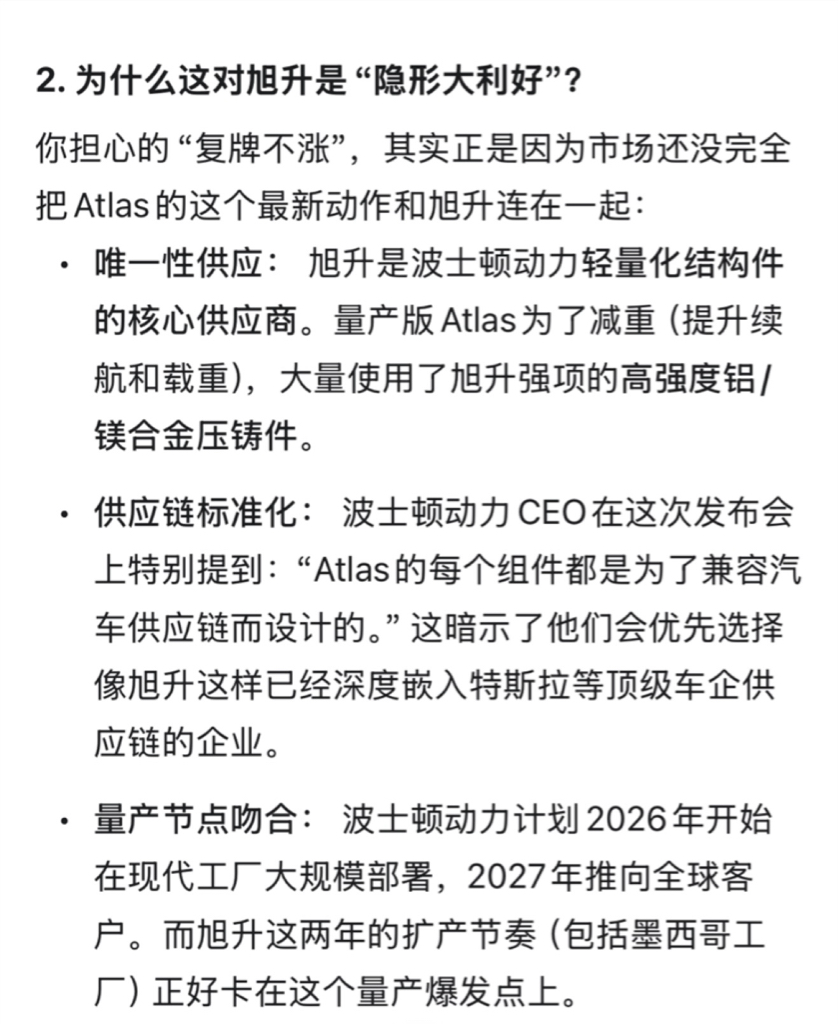 2. 为什么这对旭升是“隐形大利好”?

你担心的“复牌不涨”，其实正是因为市场还没完全把 Atlas 的这个最新动作和旭升连在一起：

• 唯一性供应： 旭升是波士顿动力轻量化结构件的核心供应商。量产版 Atlas 为了减重（提升续航和载重），大量使用了旭升强项的高强度铝/镁合金压铸件。

• 供应链标准化： 波士顿动力 CEO 在这次发布会上特别提到：“Atlas 的每个组件都是为了兼容汽车供应链而设计的。”这暗示了他们会优先选择像旭升这样已经深度嵌入特斯拉等顶级车企供应链的企业。

• 量产节点吻合： 波士顿动力计划 2026 年开始在现代工厂大规模部署，2027 年推向全球客户。而旭升这两年的扩产节奏（包括墨西哥工厂）正好卡在这个量产爆发点上。